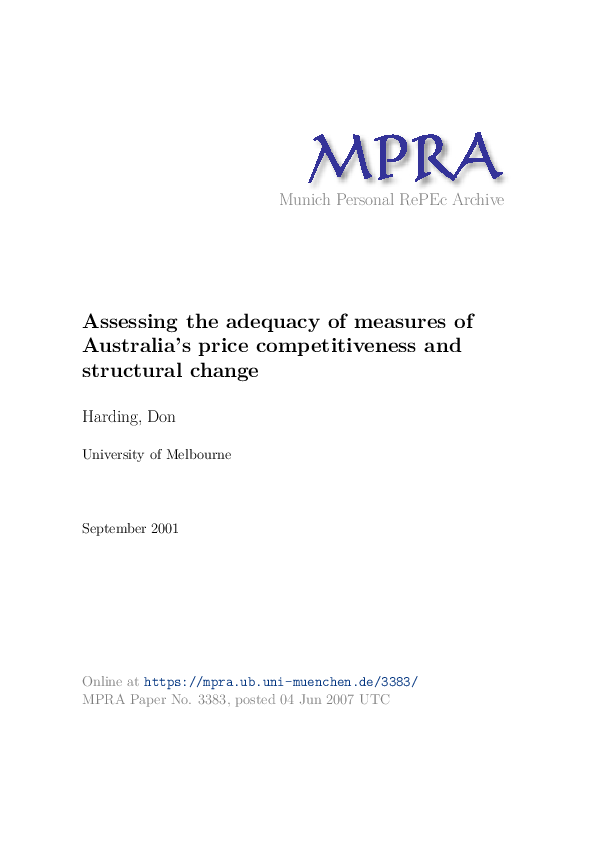 MPRA
Munich Personal RePEc Archive

Assessing the adequacy of measures of Australia's price competitiveness and structural change

Harding, Don

University of Melbourne

September 2001

Online at https://mpra.ub.uni-muenchen.de/3383/
MPRA Paper No. 3383, posted 04 Jun 2007 UTC